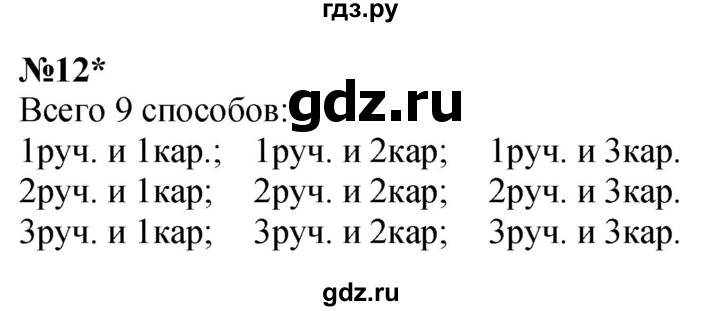 гдз.ру

№12*
Всего 9 способов: gdz.ru
1руч. и 1кар.; 1руч. и 2кар; 1руч. и 3кар.
2руч. и 1кар; 2руч. и 2кар; 2руч. и 3кар.
3руч. и 1кар; 3руч. и 2кар; 3руч. и 3кар.

gdz.ru